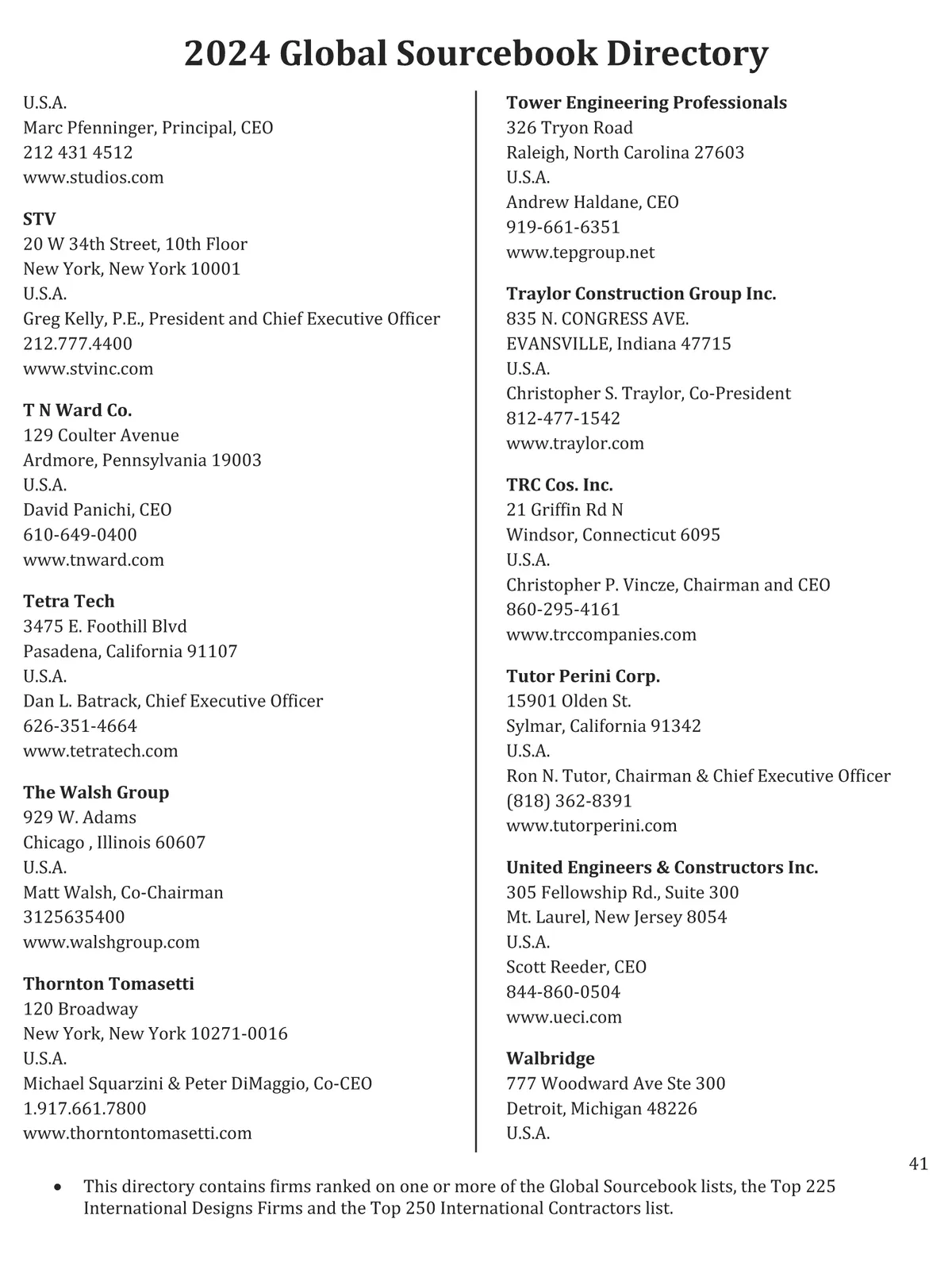 2024 Global Sourcebook Directory

U.S.A.
Marc Pfenninger, Principal, CEO
212 431 4512
www.studios.com

STV
20 W 34th Street, 10th Floor
New York, New York 10001
U.S.A.
Greg Kelly, P.E., President and Chief Executive Officer
212.777.4400
www.stvinc.com

T N Ward Co.
129 Coulter Avenue
Ardmore, Pennsylvania 19003
U.S.A.
David Panichi, CEO
610-649-0400
www.tnward.com

Tetra Tech
3475 E. Foothill Blvd
Pasadena, California 91107
U.S.A.
Dan L. Batrack, Chief Executive Officer
626-351-4664
www.tetratech.com

The Walsh Group
929 W. Adams
Chicago , Illinois 60607
U.S.A.
Matt Walsh, Co-Chairman
3125635400
www.walshgroup.com

Thornton Tomasetti
120 Broadway
New York, New York 10271-0016
U.S.A.
Michael Squarzini & Peter DiMaggio, Co-CEO
1.917.661.7800
www.thorntontomasetti.com

Tower Engineering Professionals
326 Tryon Road
Raleigh, North Carolina 27603
U.S.A.
Andrew Haldane, CEO
919-661-6351
www.tepgroup.net

Traylor Construction Group Inc.
835 N. CONGRESS AVE.
EVANSVILLE, Indiana 47715
U.S.A.
Christopher S. Traylor, Co-President
812-477-1542
www.traylor.com

TRC Cos. Inc.
21 Griffin Rd N
Windsor, Connecticut 6095
U.S.A.
Christopher P. Vincze, Chairman and CEO
860-295-4161
www.trccompanies.com

Tutor Perini Corp.
15901 Olden St.
Sylmar, California 91342
U.S.A.
Ron N. Tutor, Chairman & Chief Executive Officer
(818) 362-8391
www.tutorperini.com

United Engineers & Constructors Inc.
305 Fellowship Rd., Suite 300
Mt. Laurel, New Jersey 8054
U.S.A.
Scott Reeder, CEO
844-860-0504
www.ueci.com

Walbridge
777 Woodward Ave Ste 300
Detroit, Michigan 48226
U.S.A.

41

• This directory contains firms ranked on one or more of the Global Sourcebook lists, the Top 225 International Designs Firms and the Top 250 International Contractors list.